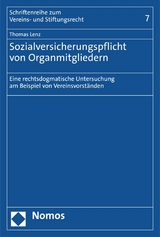 Schriftenreihe zum Vereins- und Stiftungsrecht

7

Thomas Lenz

Sozialversicherungspflicht von Organmitgliedern

Eine rechtsdogmatische Untersuchung am Beispiel von Vereinsvorständen

Nomos